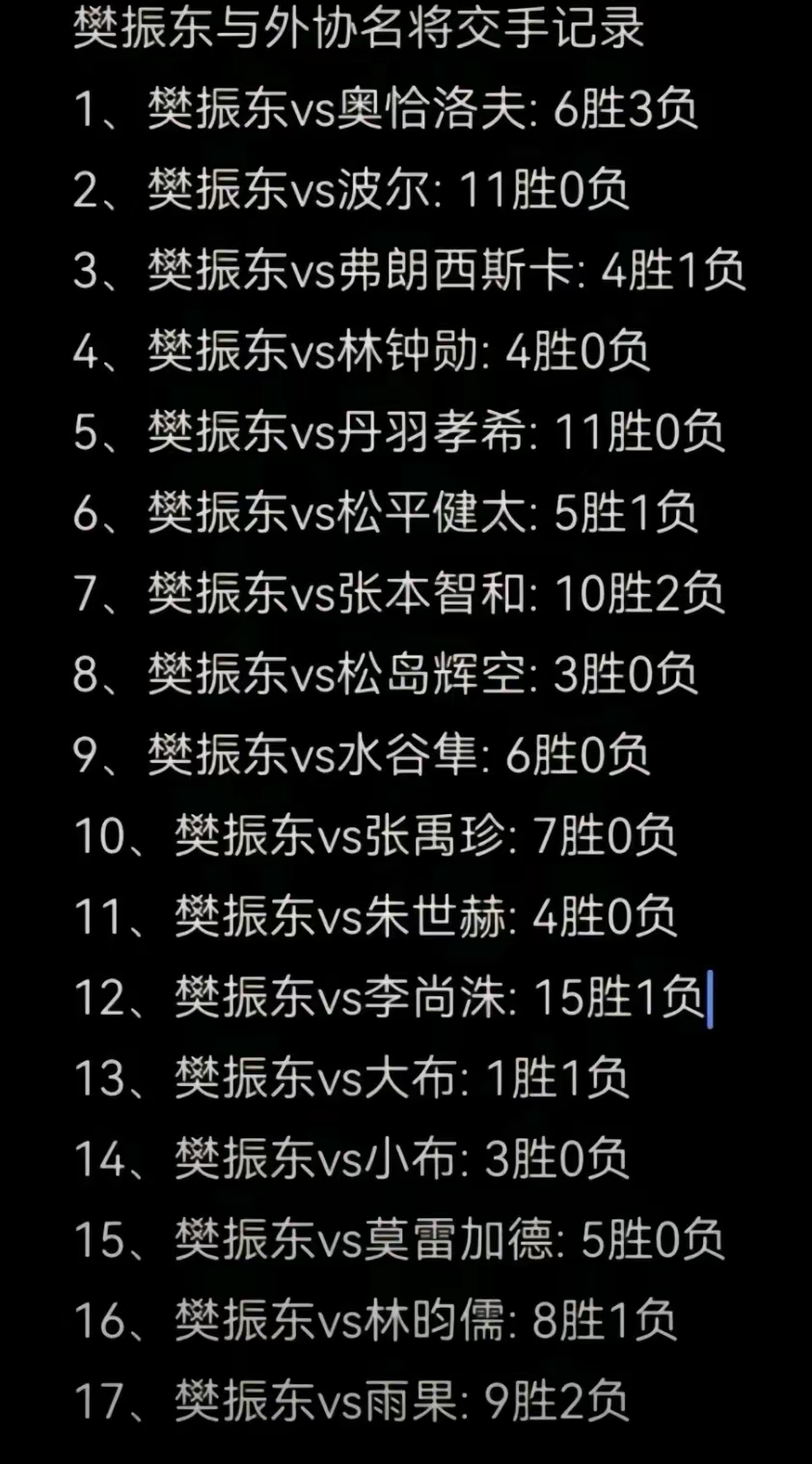 樊振东与外协名将交手记录

1、樊振东vs奥恰洛夫: 6胜3负

2、樊振东vs波尔: 11胜0负

3、樊振东vs弗朗西斯卡: 4胜1负

4、樊振东vs林钟勋: 4胜0负

5、樊振东vs丹羽孝希: 11胜0负

6、樊振东vs松平健太: 5胜1负

7、樊振东vs张本智和: 10胜2负

8、樊振东vs松岛辉空: 3胜0负

9、樊振东vs水谷隼: 6胜0负

10、樊振东vs张禹珍: 7胜0负

11、樊振东vs朱世赫: 4胜0负

12、樊振东vs李尚洙: 15胜1负

13、樊振东vs大布: 1胜1负

14、樊振东vs小布: 3胜0负

15、樊振东vs莫雷加德: 5胜0负

16、樊振东vs林昀儒: 8胜1负

17、樊振东vs雨果: 9胜2负